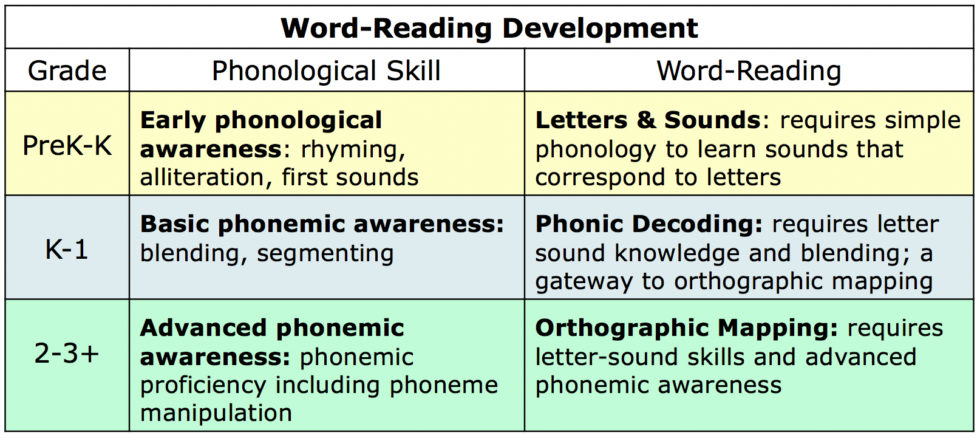 **Word-Reading Development**

| Grade | Phonological Skill | Word-Reading |
|---|---|---|
| PreK-K | **Early phonological awareness**: rhyming, alliteration, first sounds | **Letters & Sounds**: requires simple phonology to learn sounds that correspond to letters |
| K-1 | **Basic phonemic awareness:** blending, segmenting | **Phonic Decoding:** requires letter sound knowledge and blending; a gateway to orthographic mapping |
| 2-3+ | **Advanced phonemic awareness:** phonemic proficiency including phoneme manipulation | **Orthographic Mapping:** requires letter-sound skills and advanced phonemic awareness |